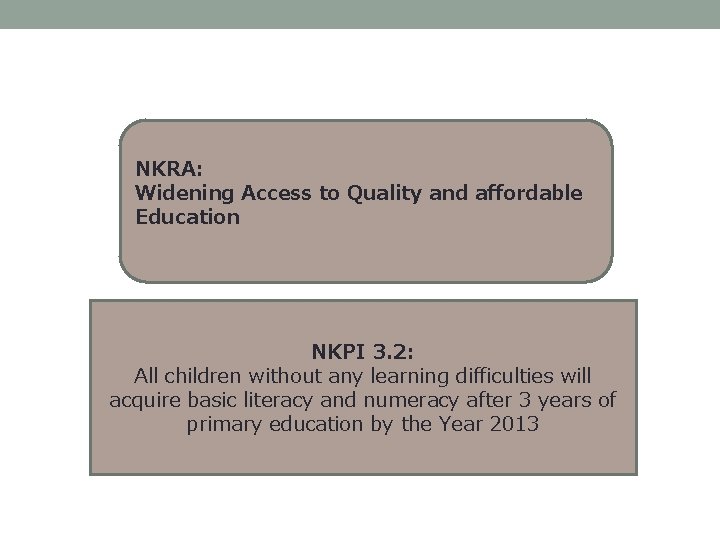 NKRA:
Widening Access to Quality and affordable Education

NKPI 3.2:
All children without any learning difficulties will acquire basic literacy and numeracy after 3 years of primary education by the Year 2013